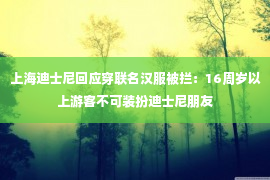 上海迪士尼回应穿联名汉服被拦：16周岁以上游客不可装扮迪士尼朋友